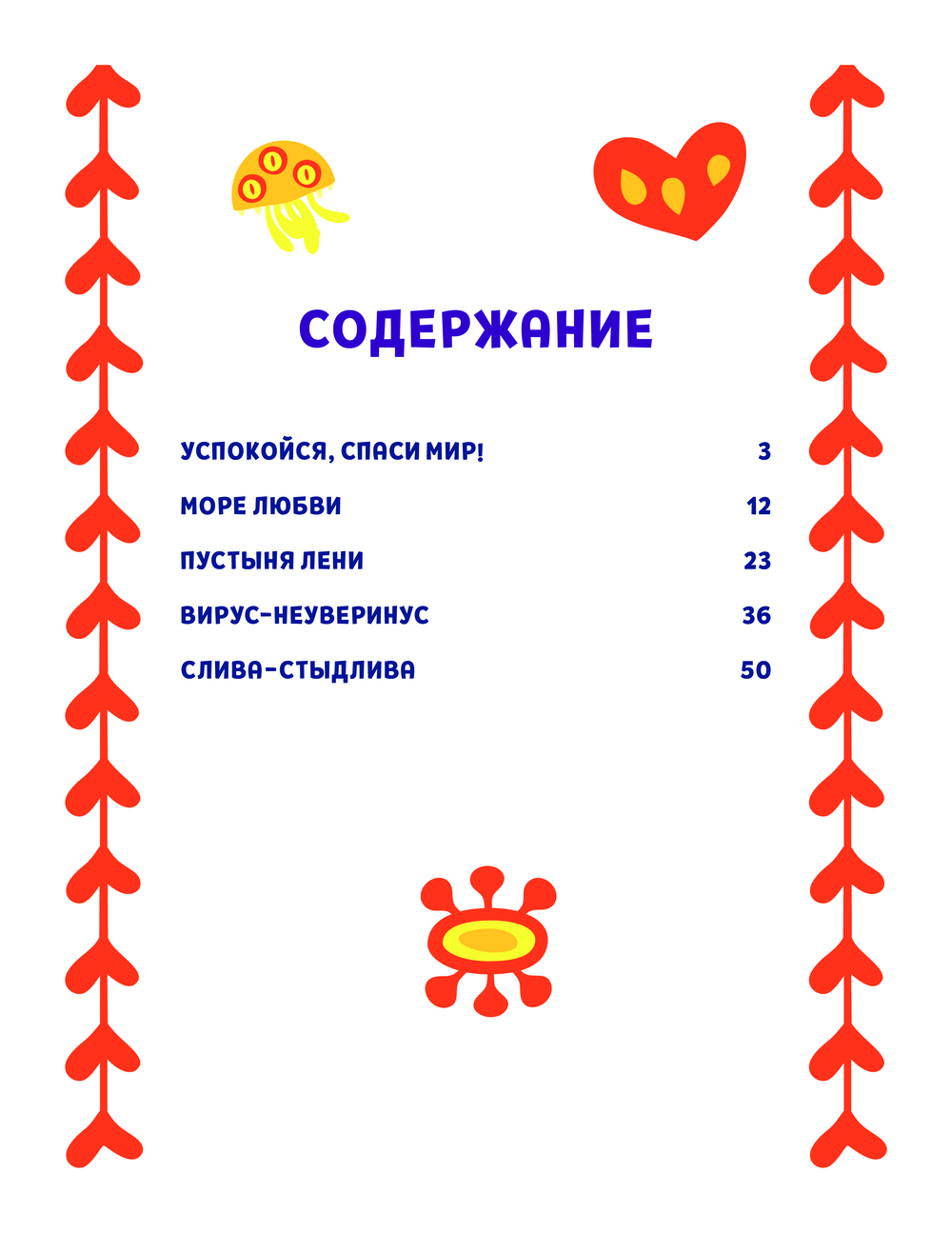 СОДЕРЖАНИЕ

УСПОКОЙСЯ, СПАСИ МИР! 3

МОРЕ ЛЮБВИ 12

ПУСТЫНЯ ЛЕНИ 23

ВИРУС-НЕУВЕРИНУС 36

СЛИВА-СТЫДЛИВА 50